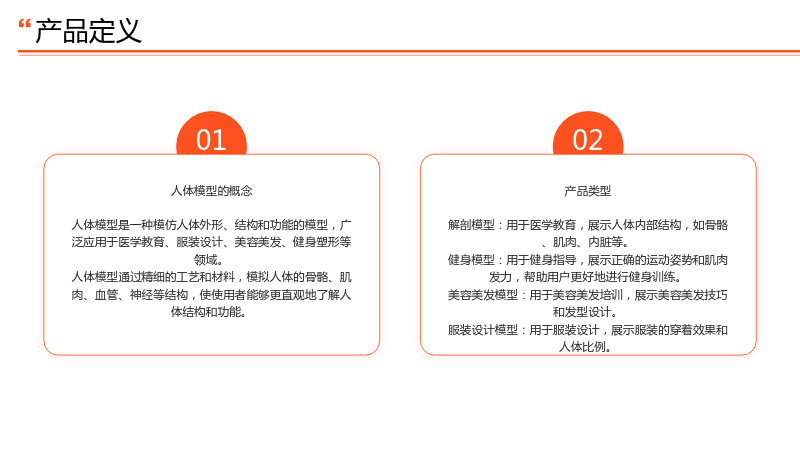 “产品定义

01

人体模型的概念

人体模型是一种模仿人体外形、结构和功能的模型，广泛应用于医学教育、服装设计、美容美发、健身塑形等领域。

人体模型通过精细的工艺和材料，模拟人体的骨骼、肌肉、血管、神经等结构，使使用者能够更直观地了解人体结构和功能。

02

产品类型

解剖模型：用于医学教育，展示人体内部结构，如骨骼、肌肉、内脏等。

健身模型：用于健身指导，展示正确的运动姿势和肌肉发力，帮助用户更好地进行健身训练。

美容美发模型：用于美容美发培训，展示美容美发技巧和发型设计。

服装设计模型：用于服装设计，展示服装的穿着效果和人体比例。